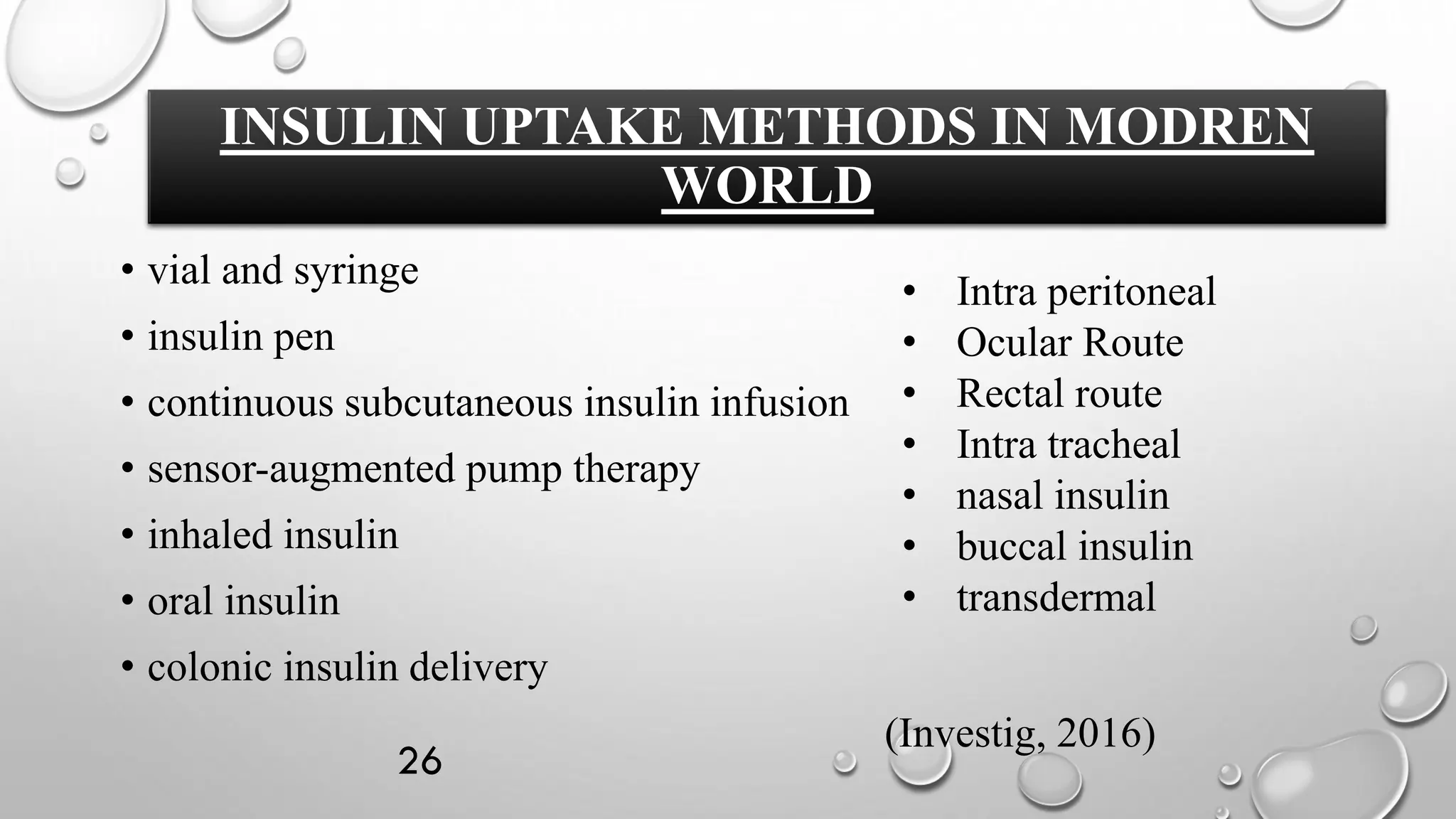 INSULIN UPTAKE METHODS IN MODREN WORLD

• vial and syringe
• insulin pen
• continuous subcutaneous insulin infusion
• sensor-augmented pump therapy
• inhaled insulin
• oral insulin
• colonic insulin delivery

• Intra peritoneal
• Ocular Route
• Rectal route
• Intra tracheal
• nasal insulin
• buccal insulin
• transdermal

(Investig, 2016)

26